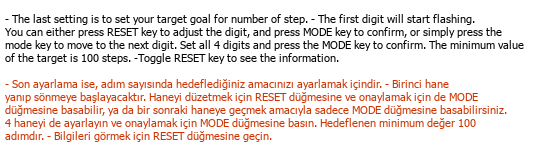 - The last setting is to set your target goal for number of step. - The first digit will start flashing. You can either press RESET key to adjust the digit, and press MODE key to confirm, or simply press the mode key to move to the next digit. Set all 4 digits and press the MODE key to confirm. The minimum value of the target is 100 steps. -Toggle RESET key to see the information.

- Son ayarlama ise, adım sayısında hedeflediğiniz amacınızı ayarlamak içindir. - Birinci hane yanıp sönmeye başlayacaktır. Haneyi düzetmek için RESET düğmesine ve onaylamak için de MODE düğmesine basabilir, ya da bir sonraki haneye geçmek amacıyla sadece MODE düğmesine basabilirsiniz. 4 haneyi de ayarlayın ve onaylamak için MODE düğmesine basın. Hedeflenen minimum değer 100 adımdır. - Bilgileri görmek için RESET düğmesine geçin.